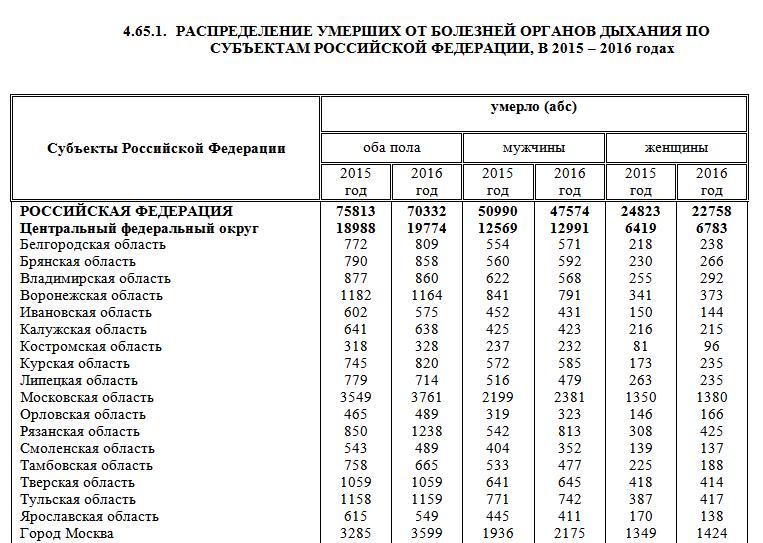 4.65.1. РАСПРЕДЕЛЕНИЕ УМЕРШИХ ОТ БОЛЕЗНЕЙ ОРГАНОВ ДЫХАНИЯ ПО СУБЪЕКТАМ РОССИЙСКОЙ ФЕДЕРАЦИИ, В 2015 – 2016 годах

| Субъекты Российской Федерации | умерло (абс) | | | | | |
|---|---|---|---|---|---|---|
| | оба пола | | мужчины | | женщины | |
| | 2015 год | 2016 год | 2015 год | 2016 год | 2015 год | 2016 год |
| РОССИЙСКАЯ ФЕДЕРАЦИЯ | 75813 | 70332 | 50990 | 47574 | 24823 | 22758 |
| Центральный федеральный округ | 18988 | 19774 | 12569 | 12991 | 6419 | 6783 |
| Белгородская область | 772 | 809 | 554 | 571 | 218 | 238 |
| Брянская область | 790 | 858 | 560 | 592 | 230 | 266 |
| Владимирская область | 877 | 860 | 622 | 568 | 255 | 292 |
| Воронежская область | 1182 | 1164 | 841 | 791 | 341 | 373 |
| Ивановская область | 602 | 575 | 452 | 431 | 150 | 144 |
| Калужская область | 641 | 638 | 425 | 423 | 216 | 215 |
| Костромская область | 318 | 328 | 237 | 232 | 81 | 96 |
| Курская область | 745 | 820 | 572 | 585 | 173 | 235 |
| Липецкая область | 779 | 714 | 516 | 479 | 263 | 235 |
| Московская область | 3549 | 3761 | 2199 | 2381 | 1350 | 1380 |
| Орловская область | 465 | 489 | 319 | 323 | 146 | 166 |
| Рязанская область | 850 | 1238 | 542 | 813 | 308 | 425 |
| Смоленская область | 543 | 489 | 404 | 352 | 139 | 137 |
| Тамбовская область | 758 | 665 | 533 | 477 | 225 | 188 |
| Тверская область | 1059 | 1059 | 641 | 645 | 418 | 414 |
| Тульская область | 1158 | 1159 | 771 | 742 | 387 | 417 |
| Ярославская область | 615 | 549 | 445 | 411 | 170 | 138 |
| Город Москва | 3285 | 3599 | 1936 | 2175 | 1349 | 1424 |